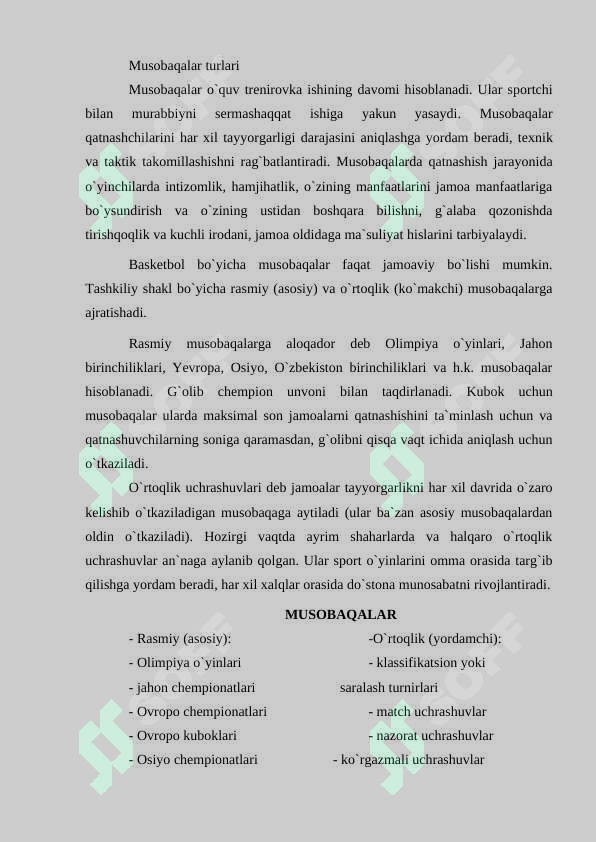 Musobaqalar turlari

Musobaqalar o`quv trenirovka ishining davomi hisoblanadi. Ular sportchi bilan murabbiyni sermashaqqat ishiga yakun yasaydi. Musobaqalar qatnashchilarini har xil tayyorgarligi darajasini aniqlashga yordam beradi, texnik va taktik takomillashishni rag`batlantiradi. Musobaqalarda qatnashish jarayonida o`yinchilarda intizomlik, hamjihatlik, o`zining manfaatlarini jamoa manfaatlariga bo`ysundirish va o`zining ustidan boshqara bilishni, g`alaba qozonishda tirishqoqlik va kuchli irodani, jamoa oldidaga ma`suliyat hislarini tarbiyalaydi.

Basketbol bo`yicha musobaqalar faqat jamoaviy bo`lishi mumkin. Tashkiliy shakl bo`yicha rasmiy (asosiy) va o`rtoqlik (ko`makchi) musobaqalarga ajratishadi.

Rasmiy musobaqalarga aloqador deb Olimpiya o`yinlari, Jahon birinchiliklari, Yevropa, Osiyo, O`zbekiston birinchiliklari va h.k. musobaqalar hisoblanadi. G`olib chempion unvoni bilan taqdirlanadi. Kubok uchun musobaqalar ularda maksimal son jamoalarni qatnashishini ta`minlash uchun va qatnashuvchilarning soniga qaramasdan, g`olibni qisqa vaqt ichida aniqlash uchun o`tkaziladi.

O`rtoqlik uchrashuvlari deb jamoalar tayyorgarlikni har xil davrida o`zaro kelishib o`tkaziladigan musobaqaga aytiladi (ular ba`zan asosiy musobaqalardan oldin o`tkaziladi). Hozirgi vaqtda ayrim shaharlarda va halqaro o`rtoqlik uchrashuvlar an`naga aylanib qolgan. Ular sport o`yinlarini omma orasida targ`ib qilishga yordam beradi, har xil xalqlar orasida do`stona munosabatni rivojlantiradi.

MUSOBAQALAR

- Rasmiy (asosiy):
- Olimpiya o`yinlari
- jahon chempionatlari
- Ovropo chempionatlari
- Ovropo kuboklari
- Osiyo chempionatlari

-O`rtoqlik (yordamchi):
- klassifikatsion yoki saralash turnirlari
- match uchrashuvlar
- nazorat uchrashuvlar
- ko`rgazmali uchrashuvlar